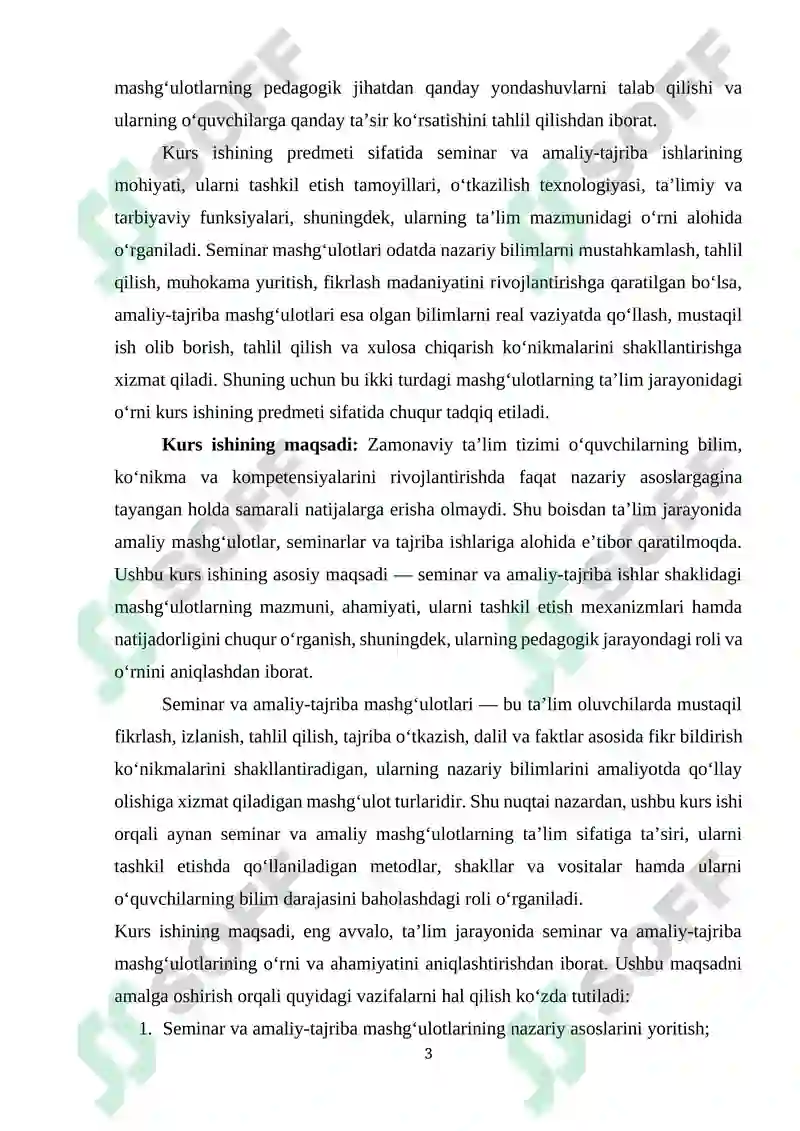 mashg‘ulotlarning pedagogik jihatdan qanday yondashuvlarni talab qilishi va ularning o‘quvchilarga qanday ta’sir ko‘rsatishini tahlil qilishdan iborat.

Kurs ishining predmeti sifatida seminar va amaliy-tajriba ishlarining mohiyati, ularni tashkil etish tamoyillari, o‘tkazilish texnologiyasi, ta’limiy va tarbiyaviy funksiyalari, shuningdek, ularning ta’lim mazmunidagi o‘rni alohida o‘rganiladi. Seminar mashg‘ulotlari odatda nazariy bilimlarni mustahkamlash, tahlil qilish, muhokama yuritish, fikrlash madaniyatini rivojlantirishga qaratilgan bo‘lsa, amaliy-tajriba mashg‘ulotlari esa olgan bilimlarni real vaziyatda qo‘llash, mustaqil ish olib borish, tahlil qilish va xulosa chiqarish ko‘nikmalarini shakllantirishga xizmat qiladi. Shuning uchun bu ikki turdagi mashg‘ulotlarning ta’lim jarayonidagi o‘rni kurs ishining predmeti sifatida chuqur tadqiq etiladi.

Kurs ishining maqsadi: Zamonaviy ta’lim tizimi o‘quvchilarning bilim, ko‘nikma va kompetensiyalarini rivojlantirishda faqat nazariy asoslargagina tayangan holda samarali natijalarga erisha olmaydi. Shu boisdan ta’lim jarayonida amaliy mashg‘ulotlar, seminarlar va tajriba ishlariga alohida e’tibor qaratilmoqda. Ushbu kurs ishining asosiy maqsadi — seminar va amaliy-tajriba ishlar shaklidagi mashg‘ulotlarning mazmuni, ahamiyati, ularni tashkil etish mexanizmlari hamda natijadorligini chuqur o‘rganish, shuningdek, ularning pedagogik jarayondagi roli va o‘rnini aniqlashdan iborat.

Seminar va amaliy-tajriba mashg‘ulotlari — bu ta’lim oluvchilarda mustaqil fikrlash, izlanish, tahlil qilish, tajriba o‘tkazish, dalil va faktlar asosida fikr bildirish ko‘nikmalarini shakllantiradigan, ularning nazariy bilimlarini amaliyotda qo‘llay olishiga xizmat qiladigan mashg‘ulot turlaridir. Shu nuqtai nazardan, ushbu kurs ishi orqali aynan seminar va amaliy mashg‘ulotlarning ta’lim sifatiga ta’siri, ularni tashkil etishda qo‘llaniladigan metodlar, shakllar va vositalar hamda ularni o‘quvchilarning bilim darajasini baholashdagi roli o‘rganiladi.

Kurs ishining maqsadi, eng avvalo, ta’lim jarayonida seminar va amaliy-tajriba mashg‘ulotlarining o‘rni va ahamiyatini aniqlashtirishdan iborat. Ushbu maqsadni amalga oshirish orqali quyidagi vazifalarni hal qilish ko‘zda tutiladi:

1. Seminar va amaliy-tajriba mashg‘ulotlarining nazariy asoslarini yoritish;

3